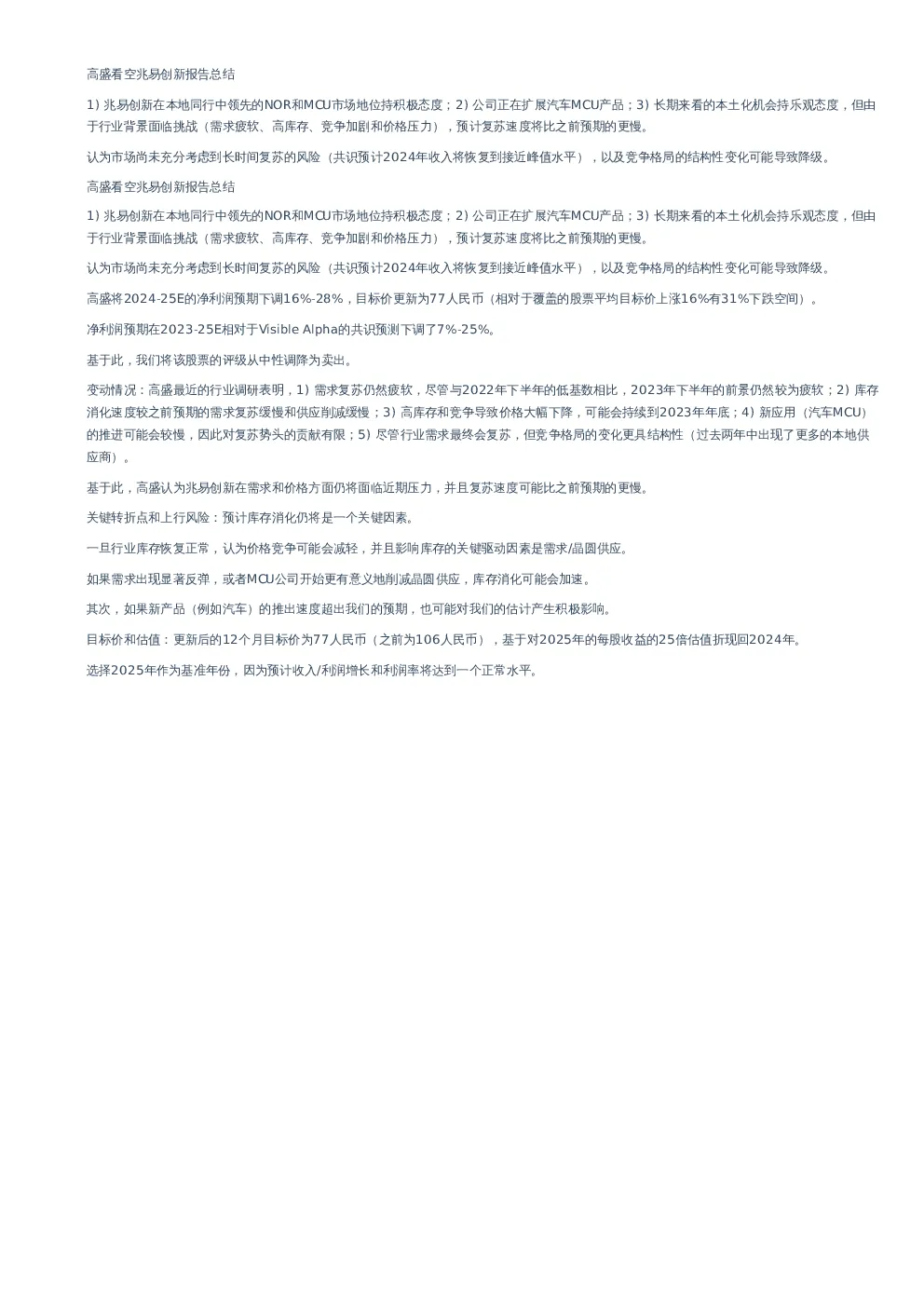 高盛看空兆易创新报告总结

1) 兆易创新在本地同行中领先的NOR和MCU市场地位持积极态度；2) 公司正在扩展汽车MCU产品；3) 长期来看的本土化机会持乐观态度，但由于行业背景面临挑战（需求疲软、高库存、竞争加剧和价格压力），预计复苏速度将比之前预期的更慢。

认为市场尚未充分考虑到长时间复苏的风险（共识预计2024年收入将恢复到接近峰值水平），以及竞争格局的结构性变化可能导致降级。

高盛看空兆易创新报告总结

1) 兆易创新在本地同行中领先的NOR和MCU市场地位持积极态度；2) 公司正在扩展汽车MCU产品；3) 长期来看的本土化机会持乐观态度，但由于行业背景面临挑战（需求疲软、高库存、竞争加剧和价格压力），预计复苏速度将比之前预期的更慢。

认为市场尚未充分考虑到长时间复苏的风险（共识预计2024年收入将恢复到接近峰值水平），以及竞争格局的结构性变化可能导致降级。

高盛将2024-25E的净利润预期下调16%-28%，目标价更新为77人民币（相对于覆盖的股票平均目标价上涨16%有31%下跌空间）。

净利润预期在2023-25E相对于Visible Alpha的共识预测下调了7%-25%。

基于此，我们将该股票的评级从中性调降为卖出。

变动情况：高盛最近的行业调研表明，1) 需求复苏仍然疲软，尽管与2022年下半年的低基数相比，2023年下半年的前景仍然较为疲软；2) 库存消化速度较之前预期的需求复苏缓慢和供应削减缓慢；3) 高库存和竞争导致价格大幅下降，可能会持续到2023年年底；4) 新应用（汽车MCU）的推进可能会较慢，因此对复苏势头的贡献有限；5) 尽管行业需求最终会复苏，但竞争格局的变化更具结构性（过去两年中出现了更多的本地供应商）。

基于此，高盛认为兆易创新在需求和价格方面仍将面临近期压力，并且复苏速度可能比之前预期的更慢。

关键转折点和上行风险：预计库存消化仍将是一个关键因素。

一旦行业库存恢复正常，认为价格竞争可能会减轻，并且影响库存的关键驱动因素是需求/晶圆供应。

如果需求出现显著反弹，或者MCU公司开始更有意义地削减晶圆供应，库存消化可能会加速。

其次，如果新产品（例如汽车）的推出速度超出我们的预期，也可能对我们的估计产生积极影响。

目标价和估值：更新后的12个月目标价为77人民币（之前为106人民币），基于对2025年的每股收益的25倍估值折现回2024年。

选择2025年作为基准年份，因为预计收入/利润增长和利润率将达到一个正常水平。